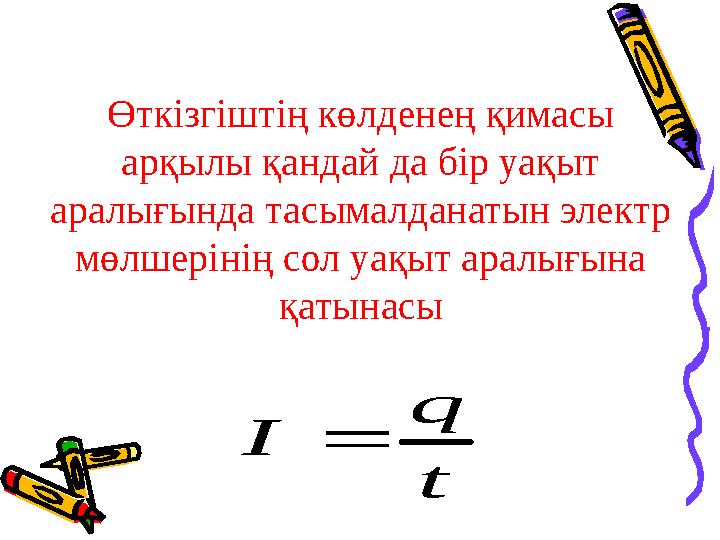 Өткізгіштің көлденең қимасы арқылы қандай да бір уақыт аралығында тасымалданатын электр мөлшерінің сол уақыт аралығына қатынасы

$I = \frac{q}{t}$